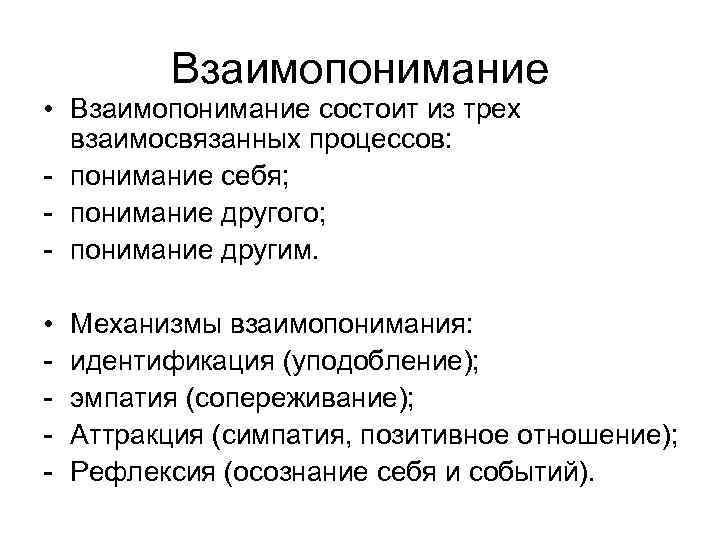 Взаимопонимание

• Взаимопонимание состоит из трех взаимосвязанных процессов:
- понимание себя;
- понимание другого;
- понимание другим.

• Механизмы взаимопонимания:
- идентификация (уподобление);
- эмпатия (сопереживание);
- Аттракция (симпатия, позитивное отношение);
- Рефлексия (осознание себя и событий).